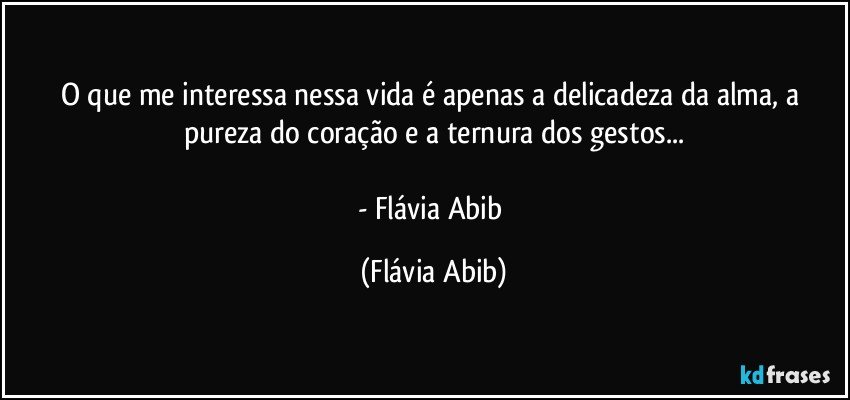 O que me interessa nessa vida é apenas a delicadeza da alma, a pureza do coração e a ternura dos gestos...

- Flávia Abib

(Flávia Abib)

kdfrases